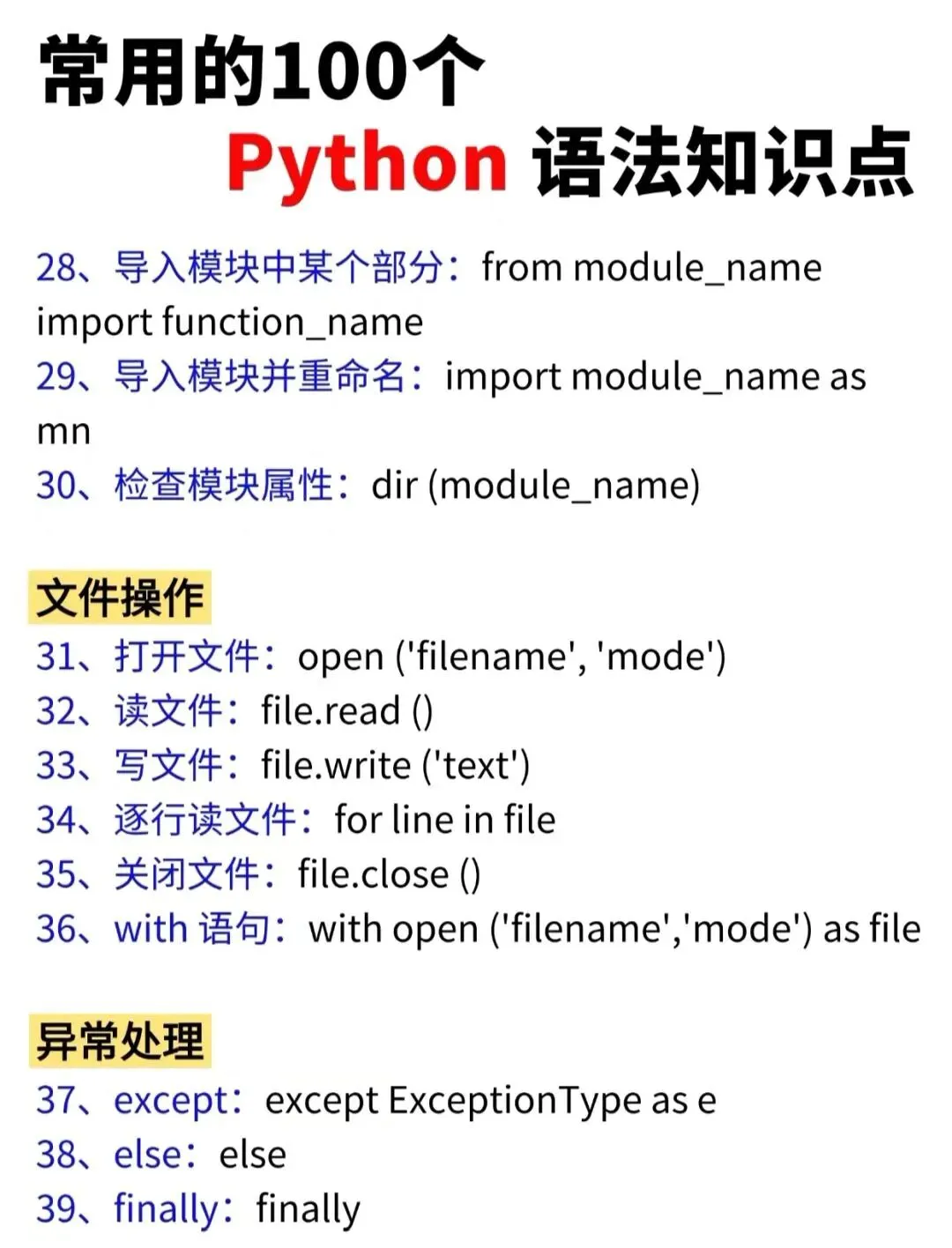 常用的100个
Python 语法知识点

28、导入模块中某个部分：from module_name import function_name
29、导入模块并重命名：import module_name as mn
30、检查模块属性：dir (module_name)

文件操作
31、打开文件：open ('filename', 'mode')
32、读文件：file.read ()
33、写文件：file.write ('text')
34、逐行读文件：for line in file
35、关闭文件：file.close ()
36、with 语句：with open ('filename','mode') as file

异常处理
37、except：except ExceptionType as e
38、else：else
39、finally：finally